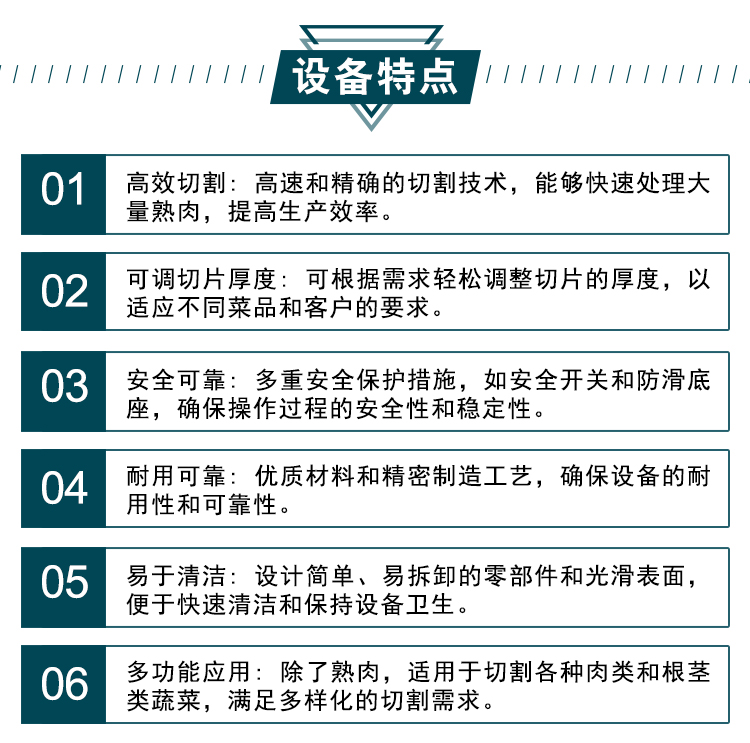 设备特点

01 高效切割：高速和精确的切割技术，能够快速处理大量熟肉，提高生产效率。

02 可调切片厚度：可根据需求轻松调整切片的厚度，以适应不同菜品和客户的要求。

03 安全可靠：多重安全保护措施，如安全开关和防滑底座，确保操作过程的安全性和稳定性。

04 耐用可靠：优质材料和精密制造工艺，确保设备的耐用性和可靠性。

05 易于清洁：设计简单、易拆卸的零部件和光滑表面，便于快速清洁和保持设备卫生。

06 多功能应用：除了熟肉，适用于切割各种肉类和根茎类蔬菜，满足多样化的切割需求。